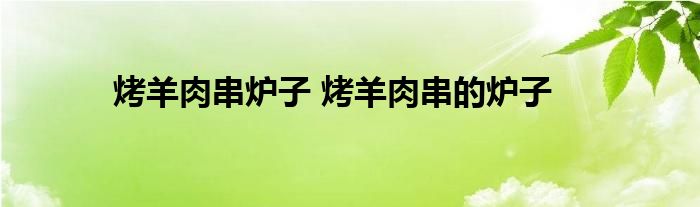 烤羊肉串炉子 烤羊肉串的炉子